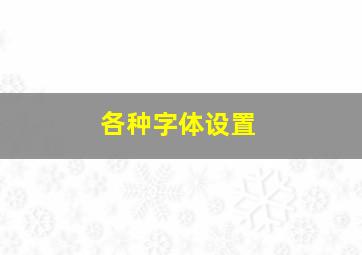 各种字体设置